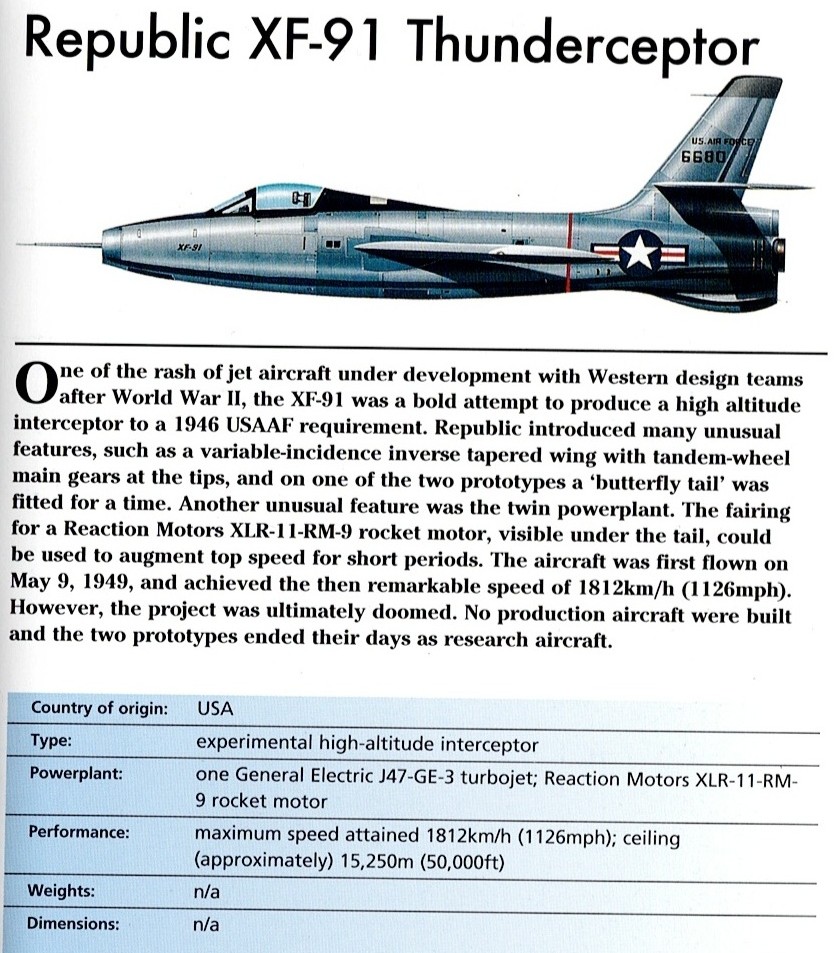 Republic XF-91 Thunderceptor

U.S. AIR FORCE
6680

XF-91

One of the rash of jet aircraft under development with Western design teams after World War II, the XF-91 was a bold attempt to produce a high altitude interceptor to a 1946 USAAF requirement. Republic introduced many unusual features, such as a variable-incidence inverse tapered wing with tandem-wheel main gears at the tips, and on one of the two prototypes a 'butterfly tail' was fitted for a time. Another unusual feature was the twin powerplant. The fairing for a Reaction Motors XLR-11-RM-9 rocket motor, visible under the tail, could be used to augment top speed for short periods. The aircraft was first flown on May 9, 1949, and achieved the then remarkable speed of 1812km/h (1126mph). However, the project was ultimately doomed. No production aircraft were built and the two prototypes ended their days as research aircraft.

| Country of origin: | USA |
|---|---|
| Type: | experimental high-altitude interceptor |
| Powerplant: | one General Electric J47-GE-3 turbojet; Reaction Motors XLR-11-RM-9 rocket motor |
| Performance: | maximum speed attained 1812km/h (1126mph); ceiling (approximately) 15,250m (50,000ft) |
| Weights: | n/a |
| Dimensions: | n/a |